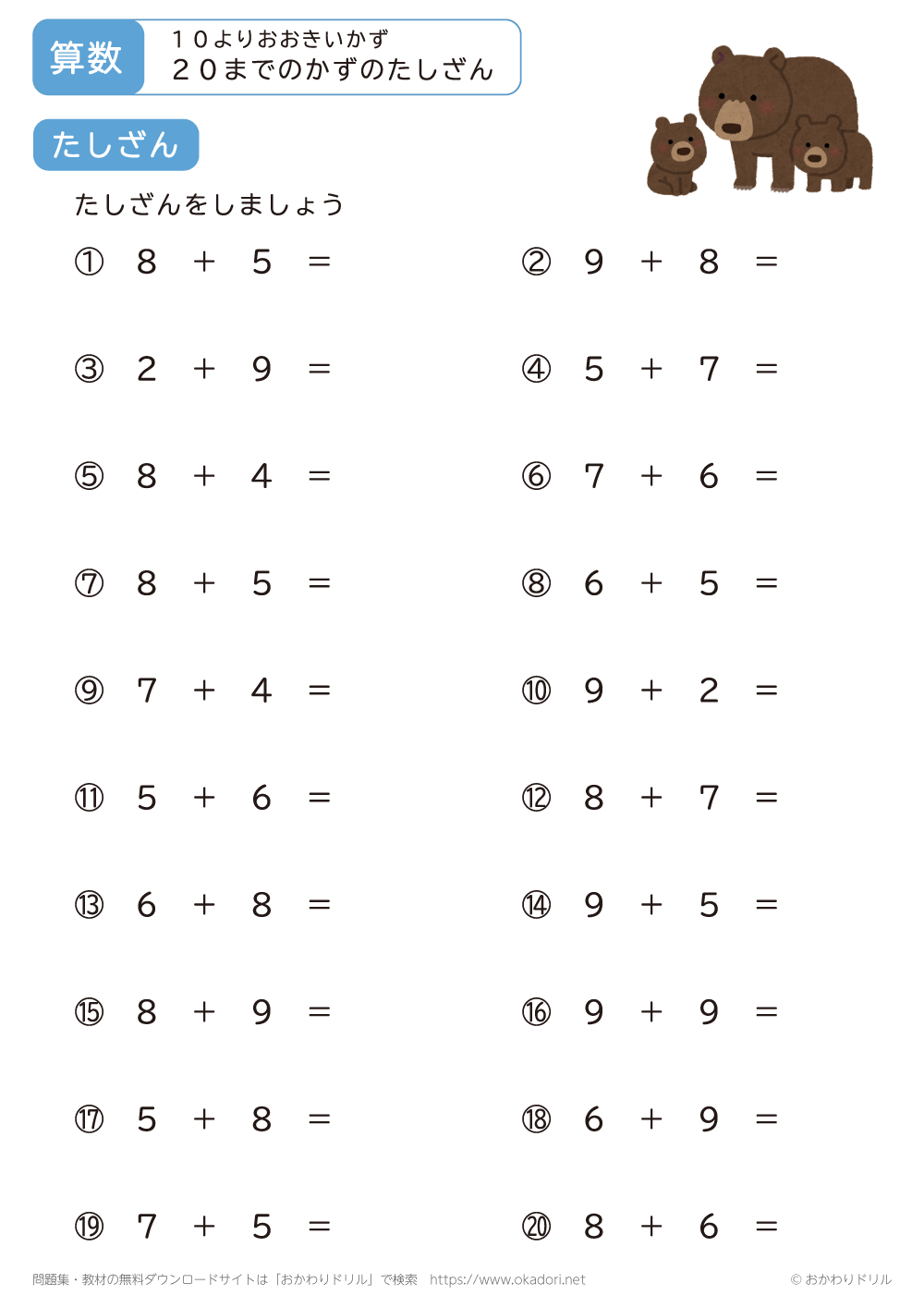 算数

１０よりおおきいかず
２０までのかずのたしざん

たしざん

たしざんをしましょう

① $8 + 5 =$

② $9 + 8 =$

③ $2 + 9 =$

④ $5 + 7 =$

⑤ $8 + 4 =$

⑥ $7 + 6 =$

⑦ $8 + 5 =$

⑧ $6 + 5 =$

⑨ $7 + 4 =$

⑩ $9 + 2 =$

⑪ $5 + 6 =$

⑫ $8 + 7 =$

⑬ $6 + 8 =$

⑭ $9 + 5 =$

⑮ $8 + 9 =$

⑯ $9 + 9 =$

⑰ $5 + 8 =$

⑱ $6 + 9 =$

⑲ $7 + 5 =$

⑳ $8 + 6 =$

問題集・教材の無料ダウンロードサイトは「おかわりドリル」で検索　https://www.okadori.net

© おかわりドリル